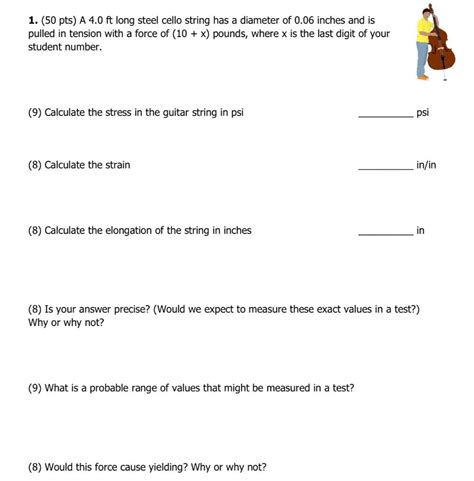 **1.** (50 pts) A 4.0 ft long steel cello string has a diameter of 0.06 inches and is pulled in tension with a force of (10 + x) pounds, where x is the last digit of your student number.

(9) Calculate the stress in the guitar string in psi __________ psi

(8) Calculate the strain __________ in/in

(8) Calculate the elongation of the string in inches __________ in

(8) Is your answer precise? (Would we expect to measure these exact values in a test?) Why or why not?

(9) What is a probable range of values that might be measured in a test?

(8) Would this force cause yielding? Why or why not?